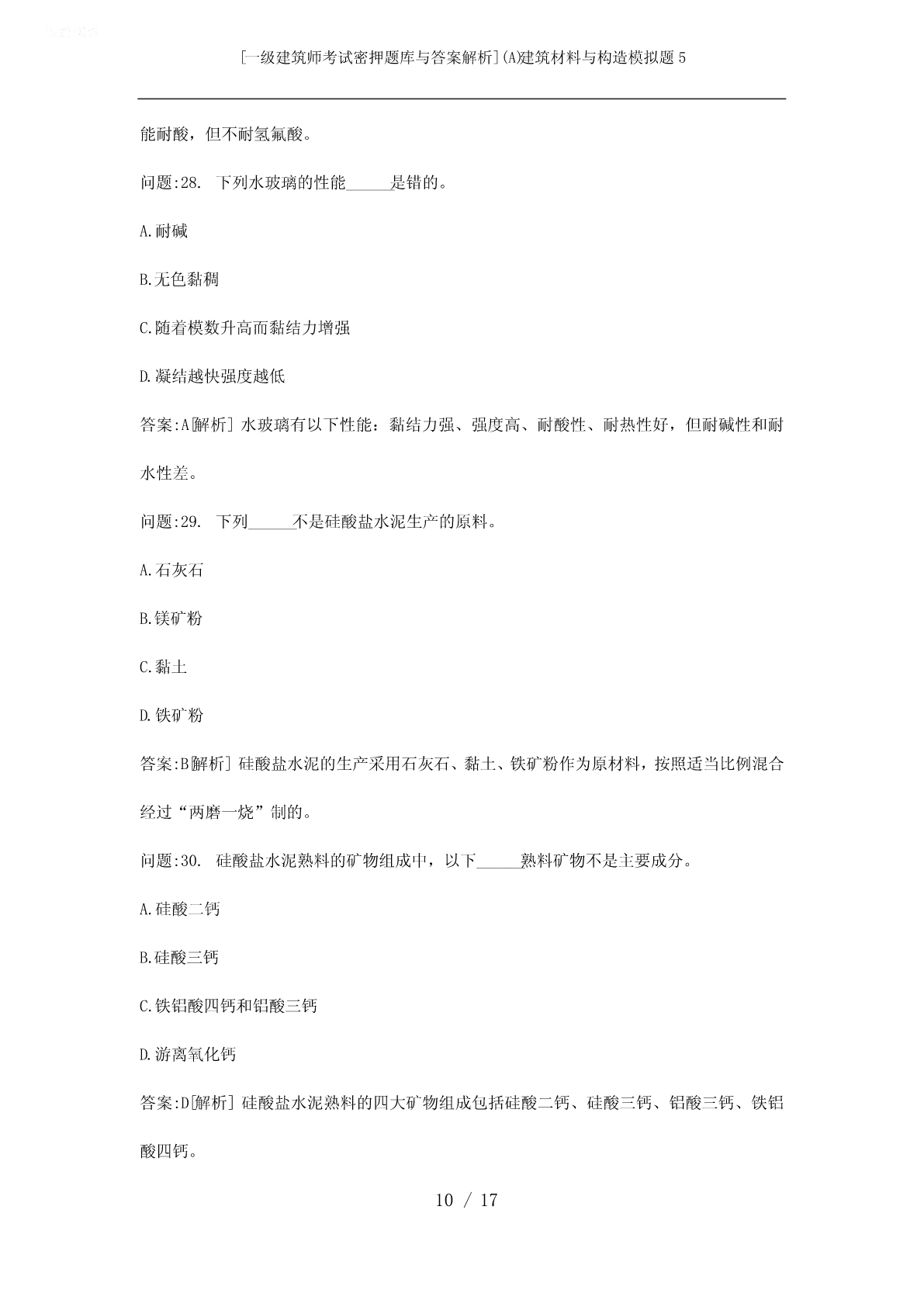 [一级建筑师考试密押题库与答案解析](A)建筑材料与构造模拟题5

能耐酸，但不耐氢氟酸。

问题:28. 下列水玻璃的性能______是错的。

A.耐碱

B.无色黏稠

C.随着模数升高而黏结力增强

D.凝结越快强度越低

答案:A[解析] 水玻璃有以下性能：黏结力强、强度高、耐酸性、耐热性好，但耐碱性和耐水性差。

问题:29. 下列______不是硅酸盐水泥生产的原料。

A.石灰石

B.镁矿粉

C.黏土

D.铁矿粉

答案:B[解析] 硅酸盐水泥的生产采用石灰石、黏土、铁矿粉作为原材料，按照适当比例混合经过“两磨一烧”制的。

问题:30. 硅酸盐水泥熟料的矿物组成中，以下______熟料矿物不是主要成分。

A.硅酸二钙

B.硅酸三钙

C.铁铝酸四钙和铝酸三钙

D.游离氧化钙

答案:D[解析] 硅酸盐水泥熟料的四大矿物组成包括硅酸二钙、硅酸三钙、铝酸三钙、铁铝酸四钙。

10 / 17